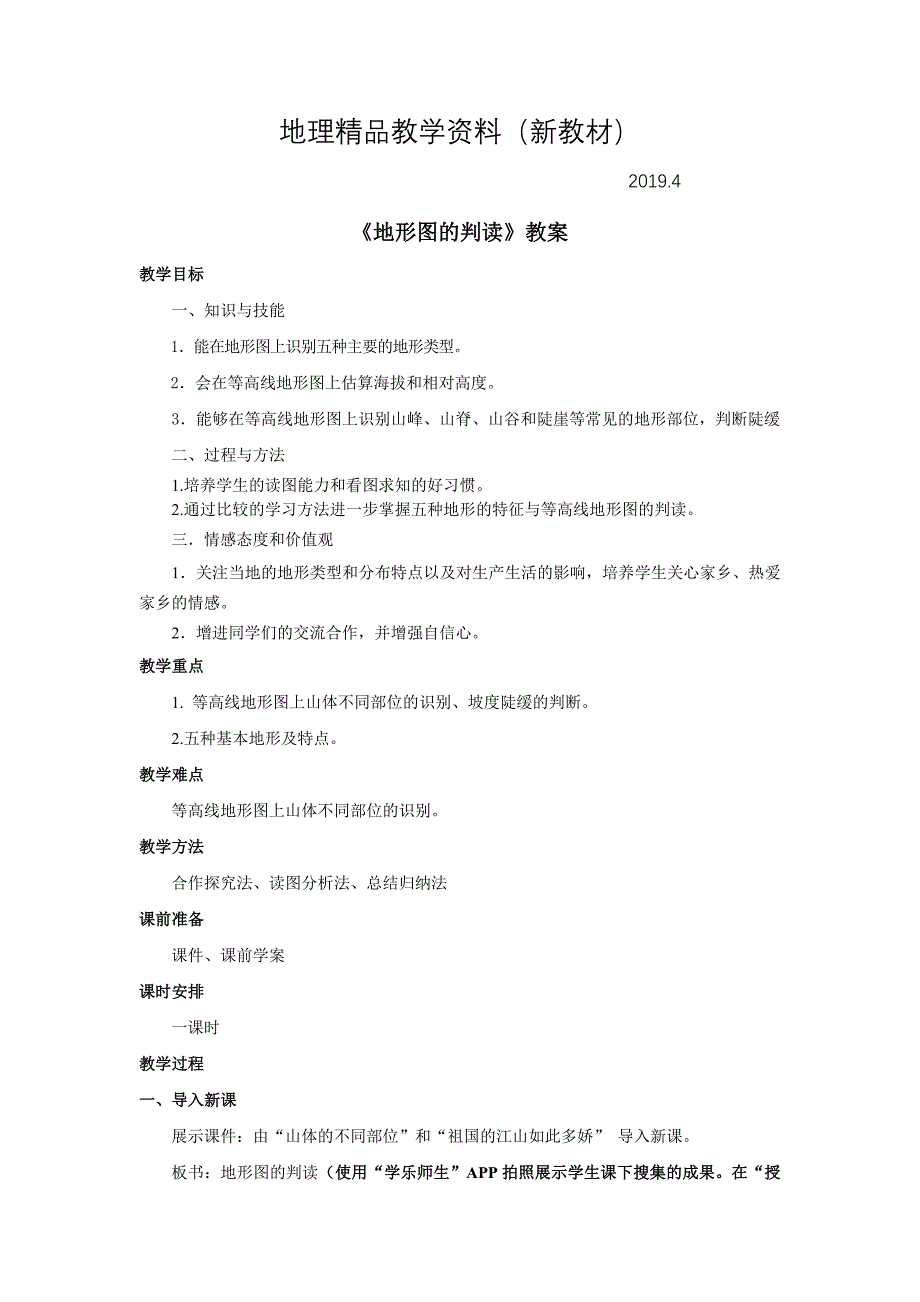 地理精品教学资料（新教材）

2019.4

《地形图的判读》教案

教学目标

一、知识与技能

1．能在地形图上识别五种主要的地形类型。

2．会在等高线地形图上估算海拔和相对高度。

3．能够在等高线地形图上识别山峰、山脊、山谷和陡崖等常见的地形部位，判断陡缓

二、过程与方法

1.培养学生的读图能力和看图求知的好习惯。
2.通过比较的学习方法进一步掌握五种地形的特征与等高线地形图的判读。

三．情感态度和价值观

1．关注当地的地形类型和分布特点以及对生产生活的影响，培养学生关心家乡、热爱家乡的情感。

2．增进同学们的交流合作，并增强自信心。

教学重点

1. 等高线地形图上山体不同部位的识别、坡度陡缓的判断。

2.五种基本地形及特点。

教学难点

等高线地形图上山体不同部位的识别。

教学方法

合作探究法、读图分析法、总结归纳法

课前准备

课件、课前学案

课时安排

一课时

教学过程

一、导入新课

展示课件：由“山体的不同部位”和“祖国的江山如此多娇” 导入新课。

板书：地形图的判读（使用“学乐师生”APP 拍照展示学生课下搜集的成果。在“授